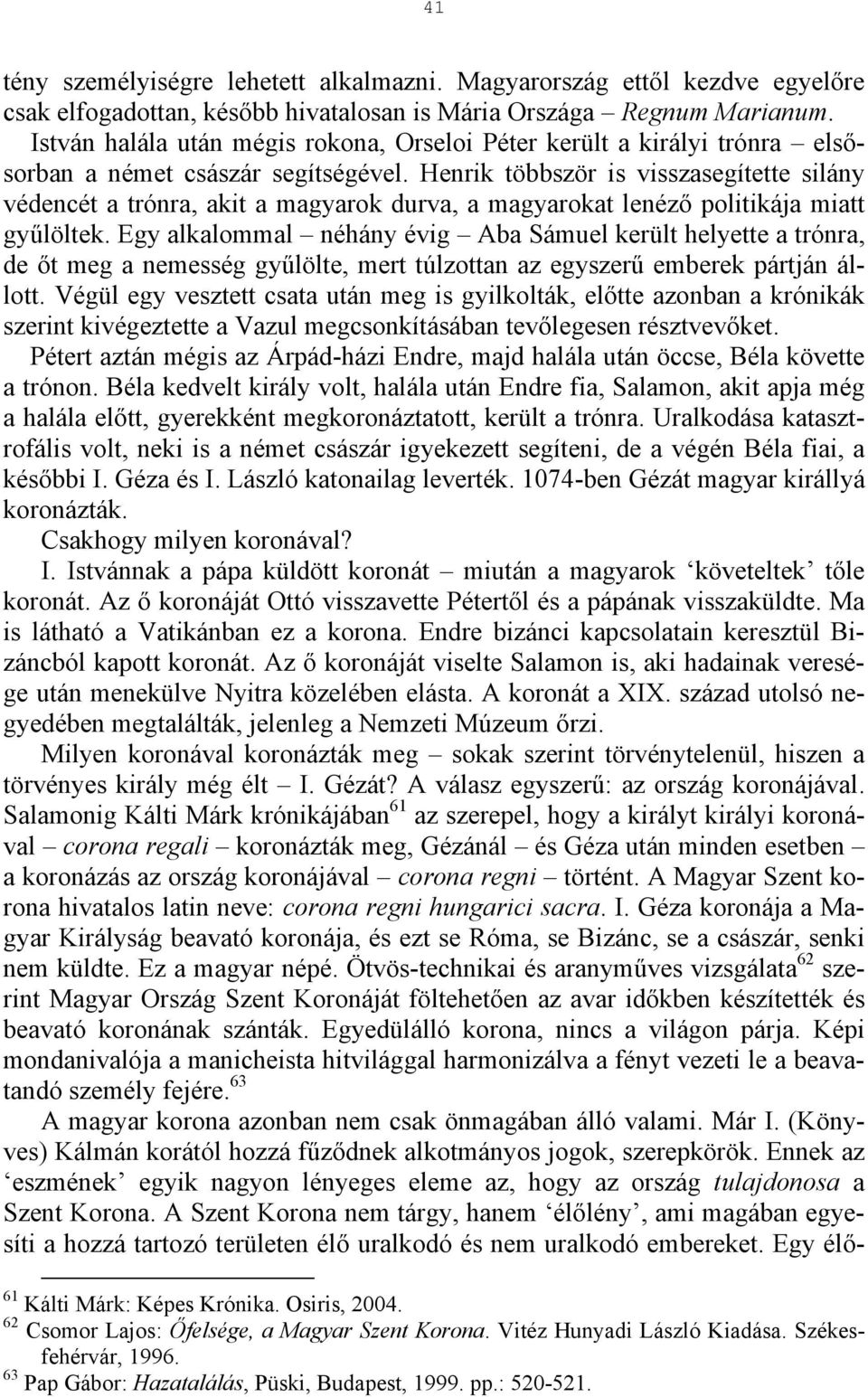 41

tény személyiségre lehetett alkalmazni. Magyarország ettől kezdve egyelőre csak elfogadottan, később hivatalosan is Mária Országa – Regnum Marianum.

István halála után mégis rokona, Orseloi Péter került a királyi trónra – elsősorban a német császár segítségével. Henrik többször is visszasegítette silány védencét a trónra, akit a magyarok durva, a magyarokat lenéző politikája miatt gyűlöltek. Egy alkalommal – néhány évig – Aba Sámuel került helyette a trónra, de őt meg a nemesség gyűlölte, mert túlzottan az egyszerű emberek pártján állott. Végül egy vesztett csata után meg is gyilkolták, előtte azonban a krónikák szerint kivégeztette a Vazul megcsonkításában tevőlegesen résztvevőket.

Pétert aztán mégis az Árpád-házi Endre, majd halála után öccse, Béla követte a trónon. Béla kedvelt király volt, halála után Endre fia, Salamon, akit apja még a halála előtt, gyerekként megkoronáztatott, került a trónra. Uralkodása katasztrofális volt, neki is a német császár igyekezett segíteni, de a végén Béla fiai, a későbbi I. Géza és I. László katonailag leverték. 1074-ben Gézát magyar királlyá koronázták.

Csakhogy milyen koronával?

I. Istvánnak a pápa küldött koronát – miután a magyarok ‘követeltek’ tőle koronát. Az ő koronáját Ottó visszavette Pétertől és a pápának visszaküldte. Ma is látható a Vatikánban ez a korona. Endre bizánci kapcsolatain keresztül Bizáncból kapott koronát. Az ő koronáját viselte Salamon is, aki hadainak veresége után menekülve Nyitra közelében elásta. A koronát a XIX. század utolsó negyedében megtalálták, jelenleg a Nemzeti Múzeum őrzi.

Milyen koronával koronázták meg – sokak szerint törvénytelenül, hiszen a törvényes király még élt – I. Gézát? A válasz egyszerű: az ország koronájával. Salamonig Kálti Márk krónikájában$^{61}$ az szerepel, hogy a királyt királyi koronával – corona regali – koronázták meg, Gézánál – és Géza után minden esetben – a koronázás az ország koronájával – corona regni – történt. A Magyar Szent korona hivatalos latin neve: corona regni hungarici sacra. I. Géza koronája a Magyar Királyság beavató koronája, és ezt se Róma, se Bizánc, se a császár, senki nem küldte. Ez a magyar népé. Ötvös-technikai és aranyműves vizsgálata$^{62}$ szerint Magyar Ország Szent Koronáját föltehetően az avar időkben készítették és beavató koronának szánták. Egyedülálló korona, nincs a világon párja. Képi mondanivalója a manicheista hitvilággal harmonizálva a fényt vezeti le a beavatandó személy fejére.$^{63}$

A magyar korona azonban nem csak önmagában álló valami. Már I. (Könyves) Kálmán korától hozzá fűződnek alkotmányos jogok, szerepkörök. Ennek az ‘eszmének’ egyik nagyon lényeges eleme az, hogy az ország tulajdonosa a Szent Korona. A Szent Korona nem tárgy, hanem ‘élőlény’, ami magában egyesíti a hozzá tartozó területen élő uralkodó és nem uralkodó embereket. Egy élő-

$^{61}$ Kálti Márk: Képes Krónika. Osiris, 2004.
$^{62}$ Csomor Lajos: Őfelsége, a Magyar Szent Korona. Vitéz Hunyadi László Kiadása. Székesfehérvár, 1996.
$^{63}$ Pap Gábor: Hazatalálás, Püski, Budapest, 1999. pp.: 520-521.